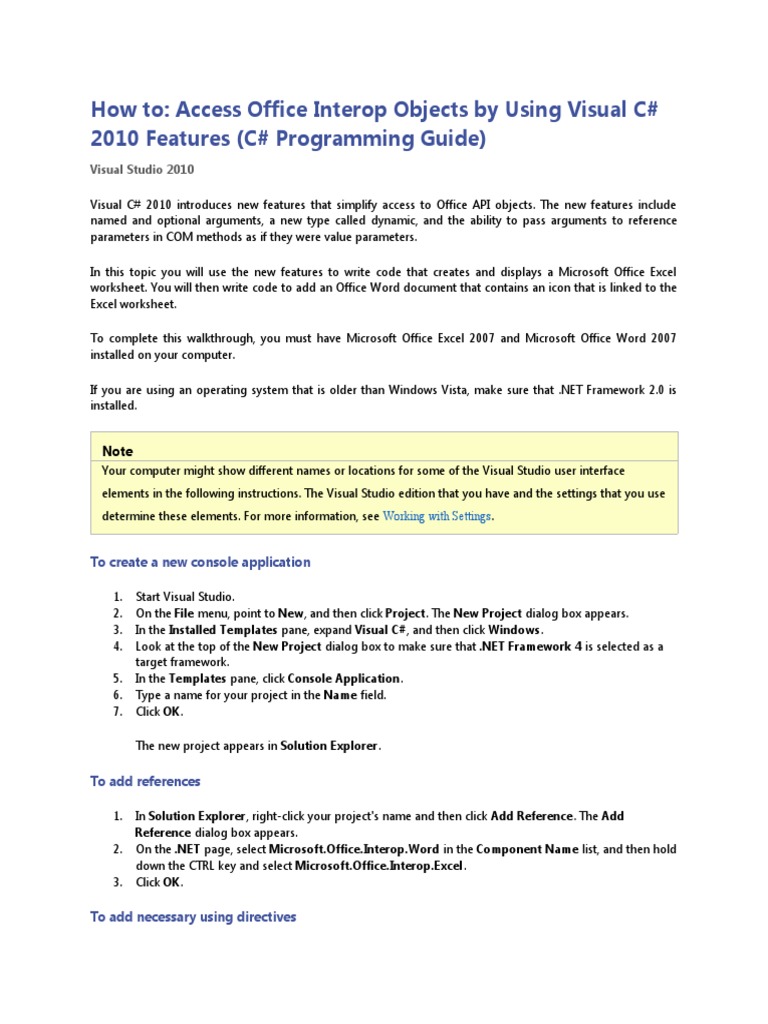 How to: Access Office Interop Objects by Using Visual C# 2010 Features (C# Programming Guide)

Visual Studio 2010

Visual C# 2010 introduces new features that simplify access to Office API objects. The new features include named and optional arguments, a new type called dynamic, and the ability to pass arguments to reference parameters in COM methods as if they were value parameters.

In this topic you will use the new features to write code that creates and displays a Microsoft Office Excel worksheet. You will then write code to add an Office Word document that contains an icon that is linked to the Excel worksheet.

To complete this walkthrough, you must have Microsoft Office Excel 2007 and Microsoft Office Word 2007 installed on your computer.

If you are using an operating system that is older than Windows Vista, make sure that .NET Framework 2.0 is installed.

Note
Your computer might show different names or locations for some of the Visual Studio user interface elements in the following instructions. The Visual Studio edition that you have and the settings that you use determine these elements. For more information, see Working with Settings.

To create a new console application

1. Start Visual Studio.
2. On the File menu, point to New, and then click Project. The New Project dialog box appears.
3. In the Installed Templates pane, expand Visual C#, and then click Windows.
4. Look at the top of the New Project dialog box to make sure that .NET Framework 4 is selected as a target framework.
5. In the Templates pane, click Console Application.
6. Type a name for your project in the Name field.
7. Click OK.

The new project appears in Solution Explorer.

To add references

1. In Solution Explorer, right-click your project's name and then click Add Reference. The Add Reference dialog box appears.
2. On the .NET page, select Microsoft.Office.Interop.Word in the Component Name list, and then hold down the CTRL key and select Microsoft.Office.Interop.Excel.
3. Click OK.

To add necessary using directives